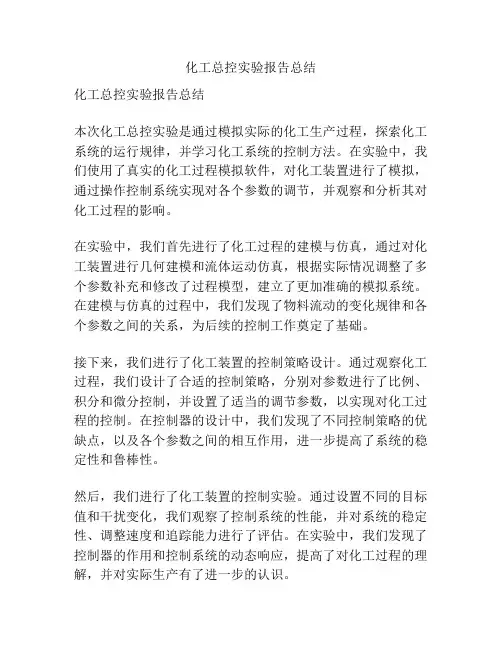 化工总控实验报告总结

化工总控实验报告总结

本次化工总控实验是通过模拟实际的化工生产过程，探索化工系统的运行规律，并学习化工系统的控制方法。在实验中，我们使用了真实的化工过程模拟软件，对化工装置进行了模拟，通过操作控制系统实现对各个参数的调节，并观察和分析其对化工过程的影响。

在实验中，我们首先进行了化工过程的建模与仿真，通过对化工装置进行几何建模和流体运动仿真，根据实际情况调整了多个参数补充和修改了过程模型，建立了更加准确的模拟系统。在建模与仿真的过程中，我们发现了物料流动的变化规律和各个参数之间的关系，为后续的控制工作奠定了基础。

接下来，我们进行了化工装置的控制策略设计。通过观察化工过程，我们设计了合适的控制策略，分别对参数进行了比例、积分和微分控制，并设置了适当的调节参数，以实现对化工过程的控制。在控制器的设计中，我们发现了不同控制策略的优缺点，以及各个参数之间的相互作用，进一步提高了系统的稳定性和鲁棒性。

然后，我们进行了化工装置的控制实验。通过设置不同的目标值和干扰变化，我们观察了控制系统的性能，并对系统的稳定性、调整速度和追踪能力进行了评估。在实验中，我们发现了控制器的作用和控制系统的动态响应，提高了对化工过程的理解，并对实际生产有了进一步的认识。